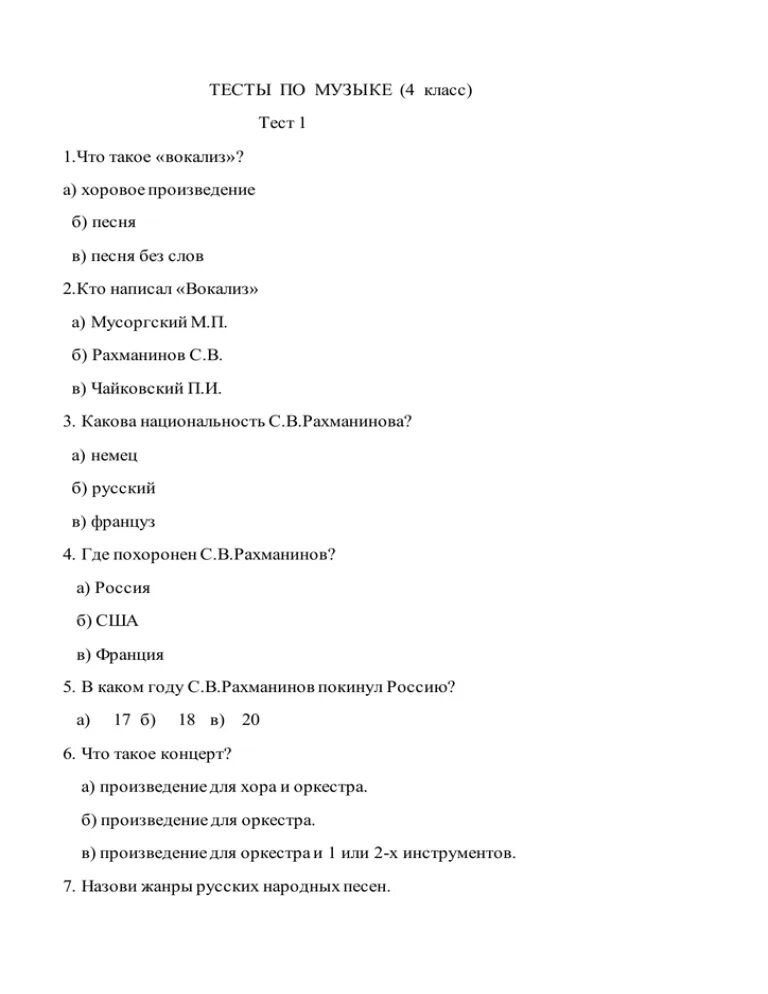 ТЕСТЫ ПО МУЗЫКЕ (4 класс)

Тест 1

1.Что такое «вокализ»?

а) хоровое произведение

б) песня

в) песня без слов

2.Кто написал «Вокализ»

а) Мусоргский М.П.

б) Рахманинов С.В.

в) Чайковский П.И.

3. Какова национальность С.В.Рахманинова?

а) немец

б) русский

в) француз

4. Где похоронен С.В.Рахманинов?

а) Россия

б) США

в) Франция

5. В каком году С.В.Рахманинов покинул Россию?

а) 17 б) 18 в) 20

6. Что такое концерт?

а) произведение для хора и оркестра.

б) произведение для оркестра.

в) произведение для оркестра и 1 или 2-х инструментов.

7. Назови жанры русских народных песен.